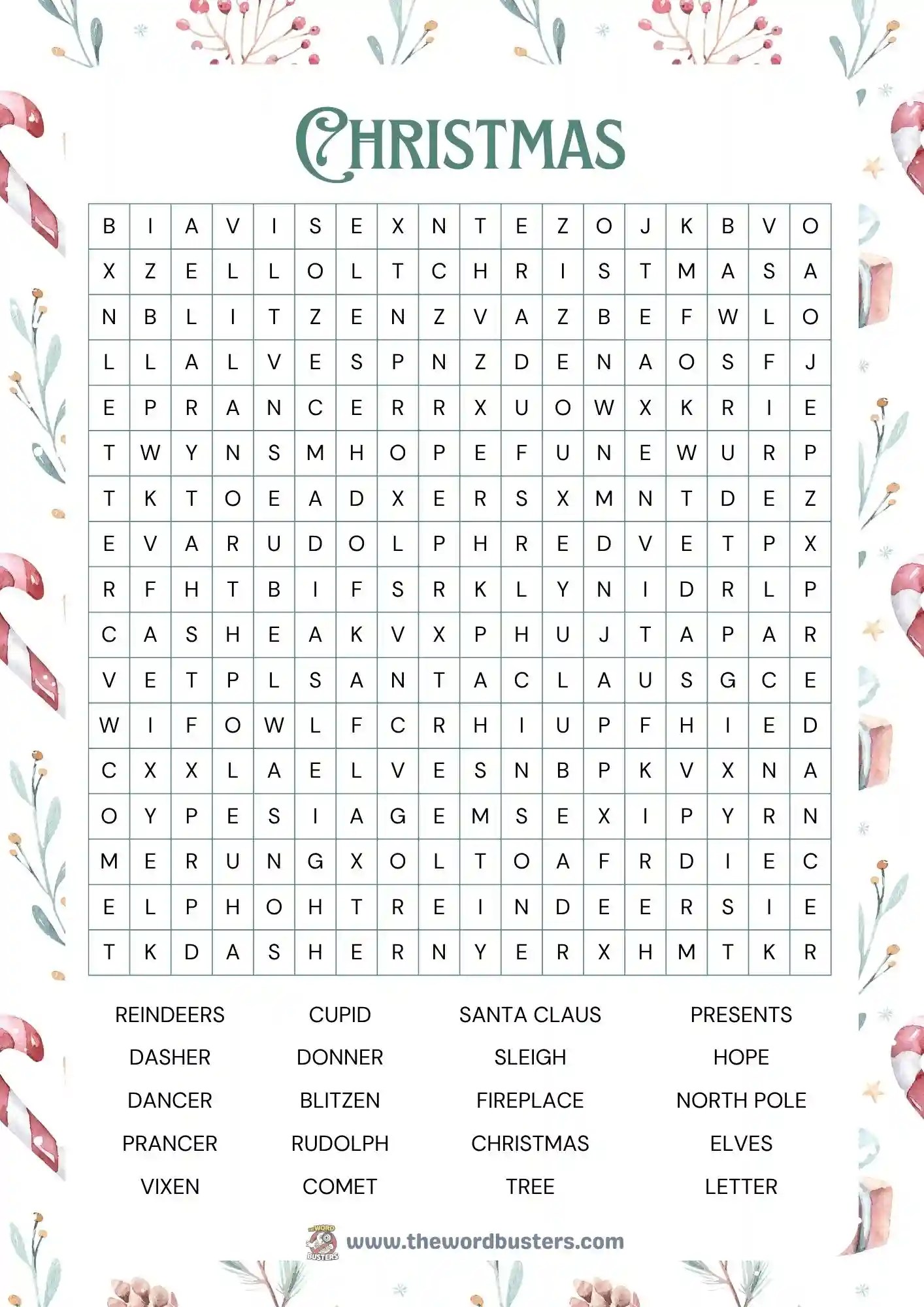 CHRISTMAS

| B | I | A | V | I | S | E | X | N | T | E | Z | O | J | K | B | V | O |
|---|---|---|---|---|---|---|---|---|---|---|---|---|---|---|---|---|---|
| X | Z | E | L | L | O | L | T | C | H | R | I | S | T | M | A | S | A |
| N | B | L | I | T | Z | E | N | Z | V | A | Z | B | E | F | W | L | O |
| L | L | A | L | V | E | S | P | N | Z | D | E | N | A | O | S | F | J |
| E | P | R | A | N | C | E | R | R | X | U | O | W | X | K | R | I | E |
| T | W | Y | N | S | M | H | O | P | E | F | U | N | E | W | U | R | P |
| T | K | T | O | E | A | D | X | E | R | S | X | M | N | T | D | E | Z |
| E | V | A | R | U | D | O | L | P | H | R | E | D | V | E | T | P | X |
| R | F | H | T | B | I | F | S | R | K | L | Y | N | I | D | R | L | P |
| C | A | S | H | E | A | K | V | X | P | H | U | J | T | A | P | A | R |
| V | E | T | P | L | S | A | N | T | A | C | L | A | U | S | G | C | E |
| W | I | F | O | W | L | F | C | R | H | I | U | P | F | H | I | E | D |
| C | X | X | L | A | E | L | V | E | S | N | B | P | K | V | X | N | A |
| O | Y | P | E | S | I | A | G | E | M | S | E | X | I | P | Y | R | N |
| M | E | R | U | N | G | X | O | L | T | O | A | F | R | D | I | E | C |
| E | L | P | H | O | H | T | R | E | I | N | D | E | E | R | S | I | E |
| T | K | D | A | S | H | E | R | N | Y | E | R | X | H | M | T | K | R |

REINDEERS
DASHER
DANCER
PRANCER
VIXEN

CUPID
DONNER
BLITZEN
RUDOLPH
COMET

SANTA CLAUS
SLEIGH
FIREPLACE
CHRISTMAS
TREE

PRESENTS
HOPE
NORTH POLE
ELVES
LETTER

THE WORD BUSTERS
www.thewordbusters.com